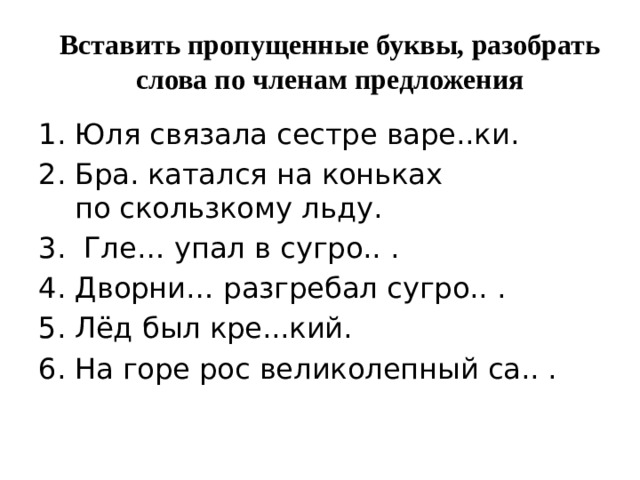 Вставить пропущенные буквы, разобрать слова по членам предложения

1. Юля связала сестре варе..ки.
2. Бра. катался на коньках по скользкому льду.
3. Гле... упал в сугро.. .
4. Дворни... разгребал сугро.. .
5. Лёд был кре...кий.
6. На горе рос великолепный са.. .